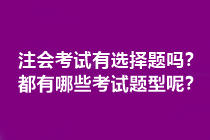 注会考试有选择题吗？
都有哪些考试题型呢？